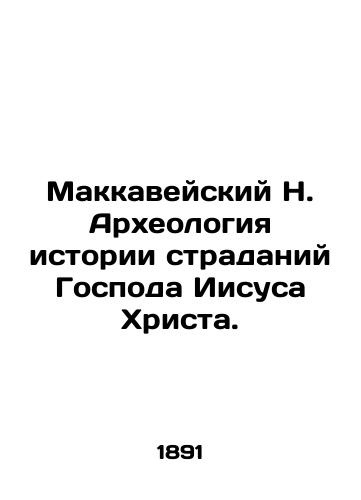 Маккавейский Н. Археология истории страданий Господа Иисуса Христа.

1891